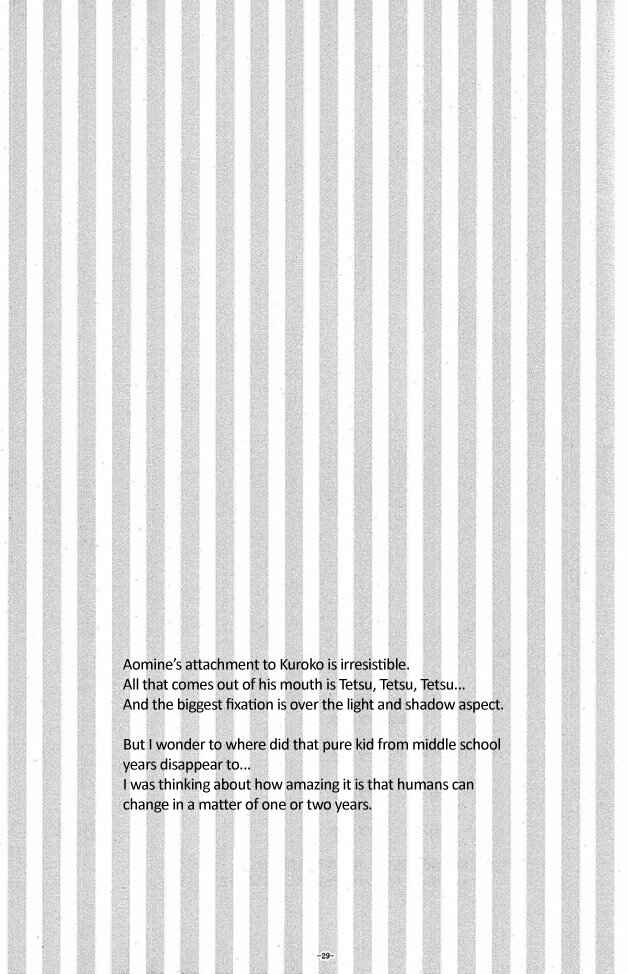 Aomine's attachment to Kuroko is irresistible.
All that comes out of his mouth is Tetsu, Tetsu, Tetsu...
And the biggest fixation is over the light and shadow aspect.

But I wonder to where did that pure kid from middle school years disappear to...
I was thinking about how amazing it is that humans can change in a matter of one or two years.

-29-